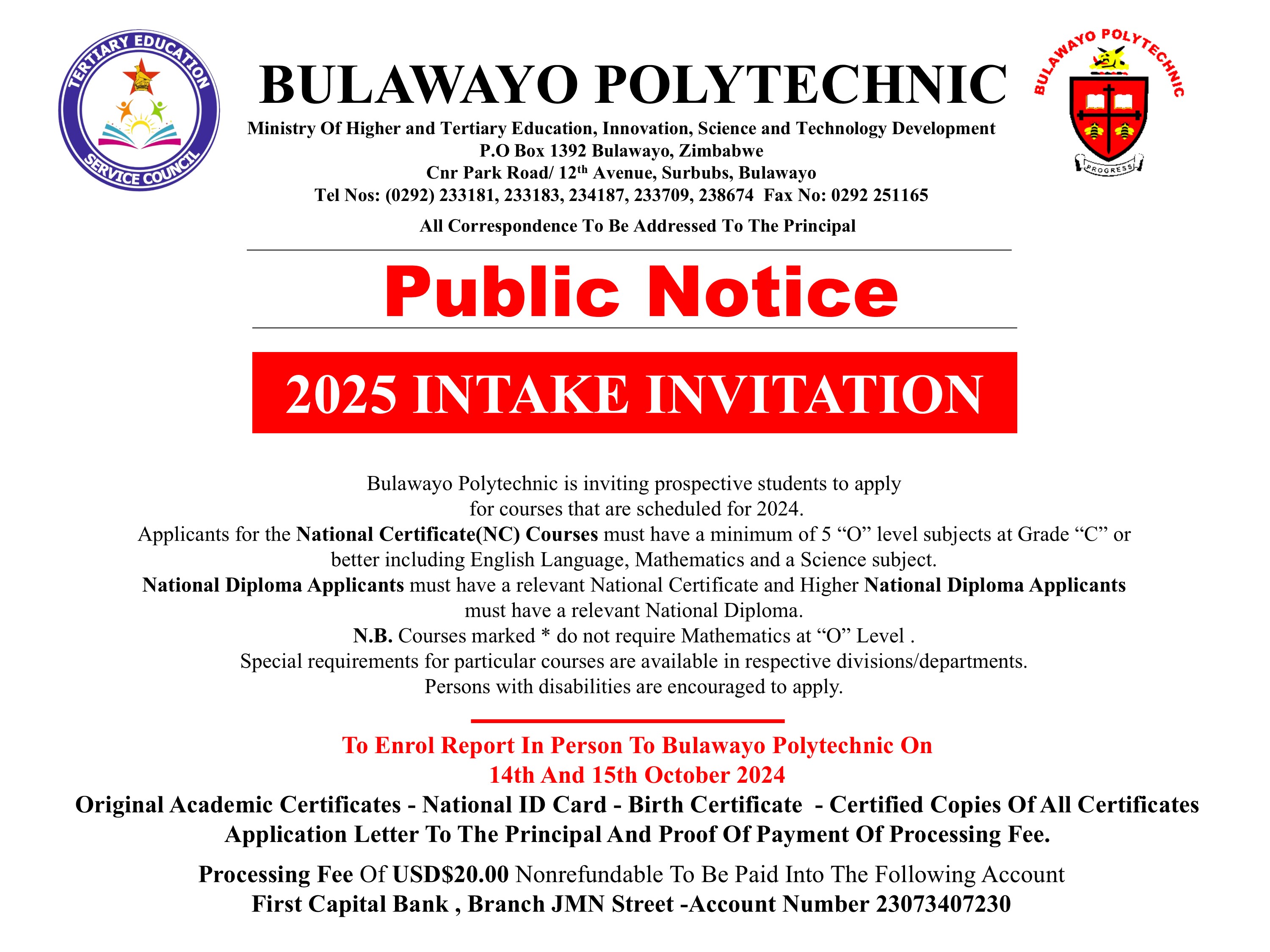 TERTIARY EDUCATION SERVICE COUNCIL

BULAWAYO POLYTECHNIC

BULAWAYO POLYTECHNIC
PROGRESS

Ministry Of Higher and Tertiary Education, Innovation, Science and Technology Development
P.O Box 1392 Bulawayo, Zimbabwe
Cnr Park Road/ 12$^{th}$ Avenue, Surbubs, Bulawayo
Tel Nos: (0292) 233181, 233183, 234187, 233709, 238674 Fax No: 0292 251165

All Correspondence To Be Addressed To The Principal

Public Notice

2025 INTAKE INVITATION

Bulawayo Polytechnic is inviting prospective students to apply for courses that are scheduled for 2024.
Applicants for the National Certificate(NC) Courses must have a minimum of 5 “O” level subjects at Grade “C” or better including English Language, Mathematics and a Science subject.
National Diploma Applicants must have a relevant National Certificate and Higher National Diploma Applicants must have a relevant National Diploma.
N.B. Courses marked * do not require Mathematics at “O” Level .
Special requirements for particular courses are available in respective divisions/departments.
Persons with disabilities are encouraged to apply.

To Enrol Report In Person To Bulawayo Polytechnic On
14th And 15th October 2024

Original Academic Certificates - National ID Card - Birth Certificate - Certified Copies Of All Certificates
Application Letter To The Principal And Proof Of Payment Of Processing Fee.

Processing Fee Of USD$20.00 Nonrefundable To Be Paid Into The Following Account
First Capital Bank , Branch JMN Street -Account Number 23073407230